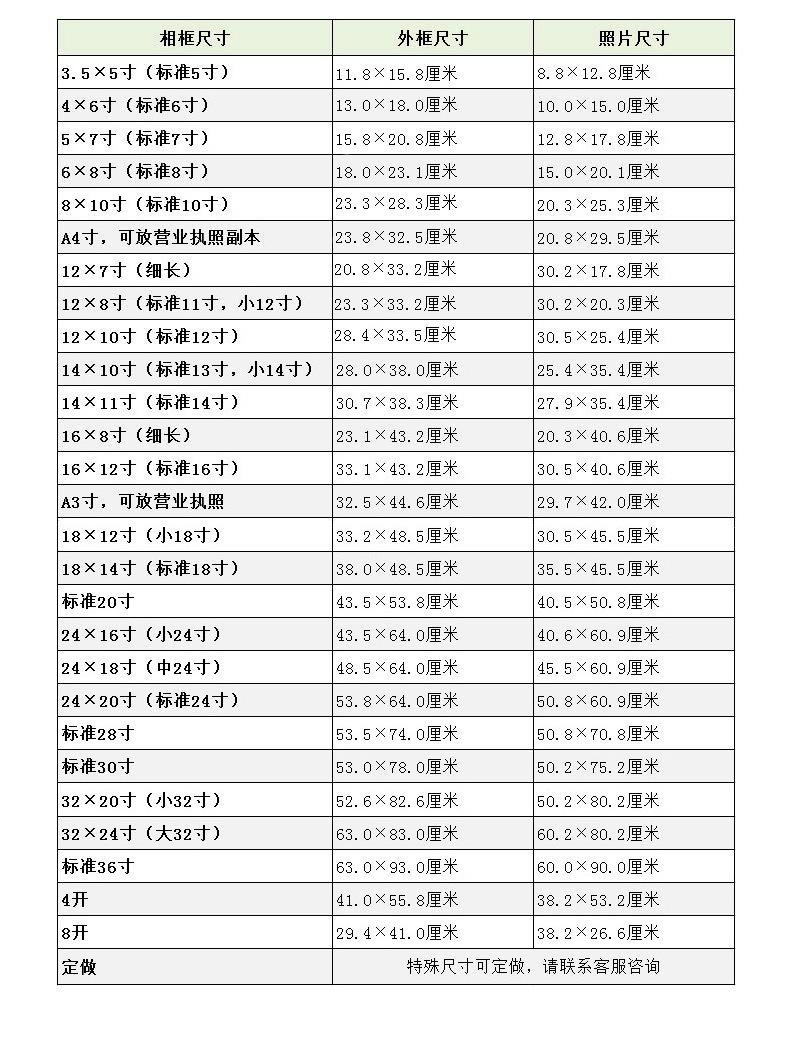 | 相框尺寸 | 外框尺寸 | 照片尺寸 |
|---|---|---|
| 3.5×5寸（标准5寸） | 11.8×15.8厘米 | 8.8×12.8厘米 |
| 4×6寸（标准6寸） | 13.0×18.0厘米 | 10.0×15.0厘米 |
| 5×7寸（标准7寸） | 15.8×20.8厘米 | 12.8×17.8厘米 |
| 6×8寸（标准8寸） | 18.0×23.1厘米 | 15.0×20.1厘米 |
| 8×10寸（标准10寸） | 23.3×28.3厘米 | 20.3×25.3厘米 |
| A4寸，可放营业执照副本 | 23.8×32.5厘米 | 20.8×29.5厘米 |
| 12×7寸（细长） | 20.8×33.2厘米 | 30.2×17.8厘米 |
| 12×8寸（标准11寸，小12寸） | 23.3×33.2厘米 | 30.2×20.3厘米 |
| 12×10寸（标准12寸） | 28.4×33.5厘米 | 30.5×25.4厘米 |
| 14×10寸（标准13寸，小14寸） | 28.0×38.0厘米 | 25.4×35.4厘米 |
| 14×11寸（标准14寸） | 30.7×38.3厘米 | 27.9×35.4厘米 |
| 16×8寸（细长） | 23.1×43.2厘米 | 20.3×40.6厘米 |
| 16×12寸（标准16寸） | 33.1×43.2厘米 | 30.5×40.6厘米 |
| A3寸，可放营业执照 | 32.5×44.6厘米 | 29.7×42.0厘米 |
| 18×12寸（小18寸） | 33.2×48.5厘米 | 30.5×45.5厘米 |
| 18×14寸（标准18寸） | 38.0×48.5厘米 | 35.5×45.5厘米 |
| 标准20寸 | 43.5×53.8厘米 | 40.5×50.8厘米 |
| 24×16寸（小24寸） | 43.5×64.0厘米 | 40.6×60.9厘米 |
| 24×18寸（中24寸） | 48.5×64.0厘米 | 45.5×60.9厘米 |
| 24×20寸（标准24寸） | 53.8×64.0厘米 | 50.8×60.9厘米 |
| 标准28寸 | 53.5×74.0厘米 | 50.8×70.8厘米 |
| 标准30寸 | 53.0×78.0厘米 | 50.2×75.2厘米 |
| 32×20寸（小32寸） | 52.6×82.6厘米 | 50.2×80.2厘米 |
| 32×24寸（大32寸） | 63.0×83.0厘米 | 60.2×80.2厘米 |
| 标准36寸 | 63.0×93.0厘米 | 60.0×90.0厘米 |
| 4开 | 41.0×55.8厘米 | 38.2×53.2厘米 |
| 8开 | 29.4×41.0厘米 | 38.2×26.6厘米 |
| 定做 | 特殊尺寸可定做，请联系客服咨询 | |